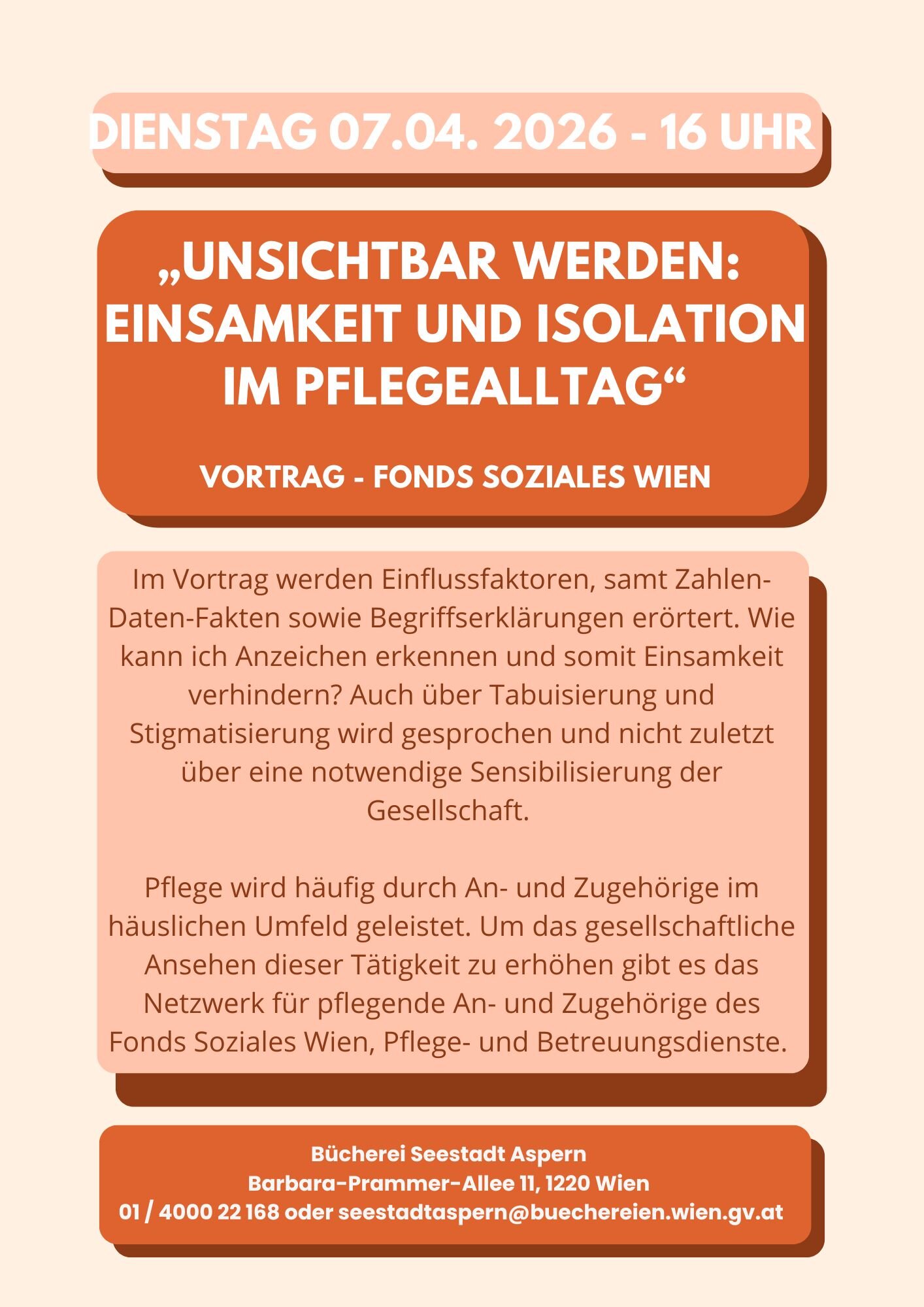 DIENSTAG 07.04. 2026 - 16 UHR

„UNSICHTBAR WERDEN: EINSAMKEIT UND ISOLATION IM PFLEGEALLTAG“

VORTRAG - FONDS SOZIALES WIEN

Im Vortrag werden Einflussfaktoren, samt Zahlen-Daten-Fakten sowie Begriffserklärungen erörtert. Wie kann ich Anzeichen erkennen und somit Einsamkeit verhindern? Auch über Tabuisierung und Stigmatisierung wird gesprochen und nicht zuletzt über eine notwendige Sensibilisierung der Gesellschaft.

Pflege wird häufig durch An- und Zugehörige im häuslichen Umfeld geleistet. Um das gesellschaftliche Ansehen dieser Tätigkeit zu erhöhen gibt es das Netzwerk für pflegende An- und Zugehörige des Fonds Soziales Wien, Pflege- und Betreuungsdienste.

Bücherei Seestadt Aspern
Barbara-Prammer-Allee 11, 1220 Wien
01 / 4000 22 168 oder seestadtaspern@buechereien.wien.gv.at